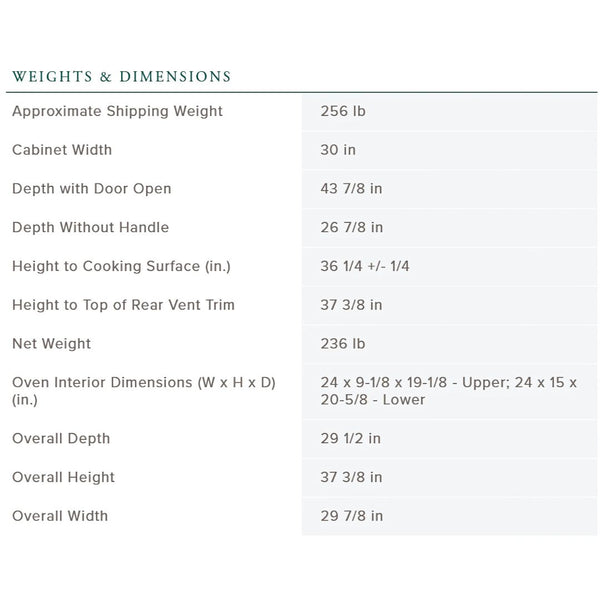 WEIGHTS & DIMENSIONS

| | |
|---|---|
| Approximate Shipping Weight | 256 lb |
| Cabinet Width | 30 in |
| Depth with Door Open | 43 7/8 in |
| Depth Without Handle | 26 7/8 in |
| Height to Cooking Surface (in.) | 36 1/4 +/- 1/4 |
| Height to Top of Rear Vent Trim | 37 3/8 in |
| Net Weight | 236 lb |
| Oven Interior Dimensions (W x H x D) (in.) | 24 x 9-1/8 x 19-1/8 - Upper; 24 x 15 x 20-5/8 - Lower |
| Overall Depth | 29 1/2 in |
| Overall Height | 37 3/8 in |
| Overall Width | 29 7/8 in |